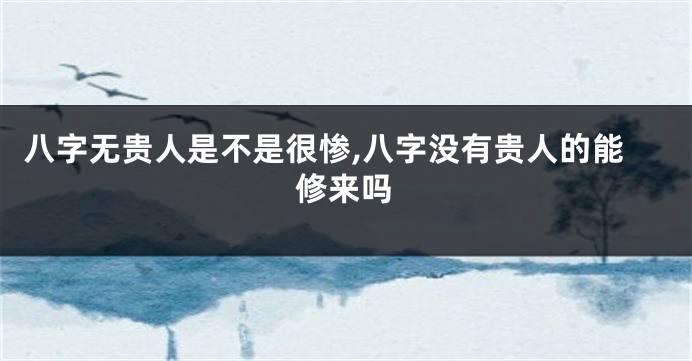 八字无贵人是不是很惨,八字没有贵人的能修来吗